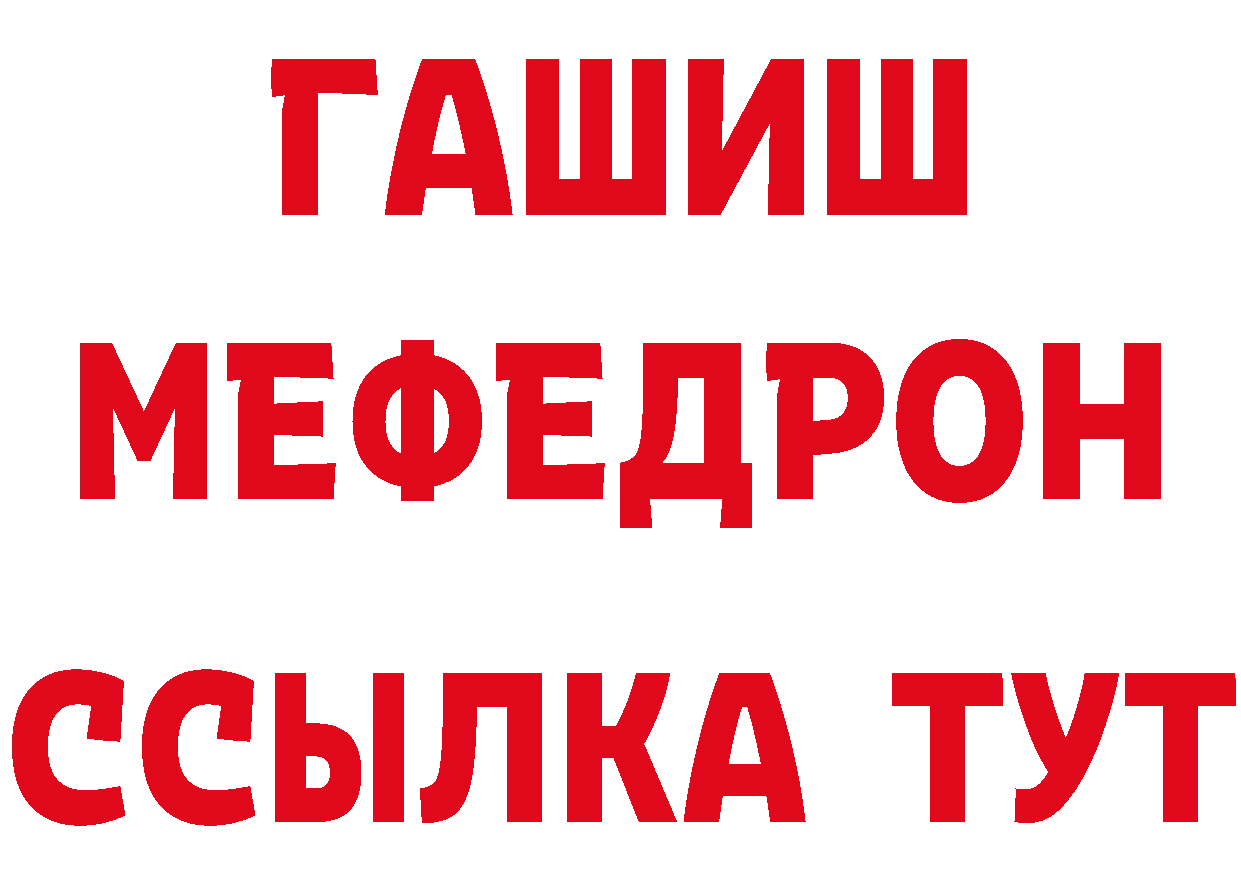 ГАШИШ
МЕФЕДРОН
ССЫЛКА ТУТ